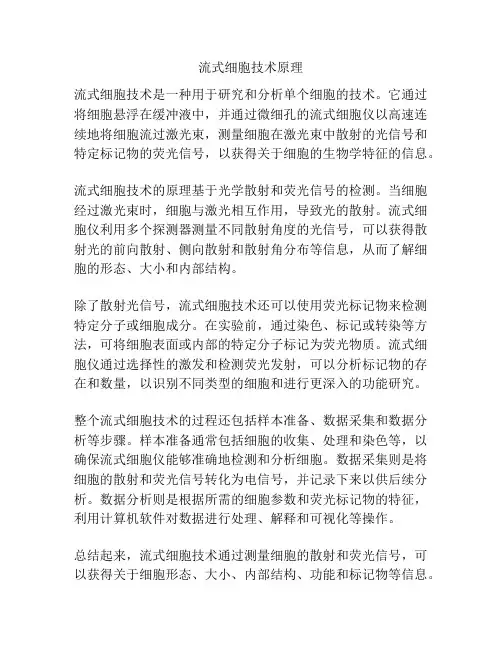 流式细胞技术原理

流式细胞技术是一种用于研究和分析单个细胞的技术。它通过将细胞悬浮在缓冲液中，并通过微细孔的流式细胞仪以高速连续地将细胞流过激光束，测量细胞在激光束中散射的光信号和特定标记物的荧光信号，以获得关于细胞的生物学特征的信息。

流式细胞技术的原理基于光学散射和荧光信号的检测。当细胞经过激光束时，细胞与激光相互作用，导致光的散射。流式细胞仪利用多个探测器测量不同散射角度的光信号，可以获得散射光的前向散射、侧向散射和散射角分布等信息，从而了解细胞的形态、大小和内部结构。

除了散射光信号，流式细胞技术还可以使用荧光标记物来检测特定分子或细胞成分。在实验前，通过染色、标记或转染等方法，可将细胞表面或内部的特定分子标记为荧光物质。流式细胞仪通过选择性的激发和检测荧光发射，可以分析标记物的存在和数量，以识别不同类型的细胞和进行更深入的功能研究。

整个流式细胞技术的过程还包括样本准备、数据采集和数据分析等步骤。样本准备通常包括细胞的收集、处理和染色等，以确保流式细胞仪能够准确地检测和分析细胞。数据采集则是将细胞的散射和荧光信号转化为电信号，并记录下来以供后续分析。数据分析则是根据所需的细胞参数和荧光标记物的特征，利用计算机软件对数据进行处理、解释和可视化等操作。

总结起来，流式细胞技术通过测量细胞的散射和荧光信号，可以获得关于细胞形态、大小、内部结构、功能和标记物等信息。